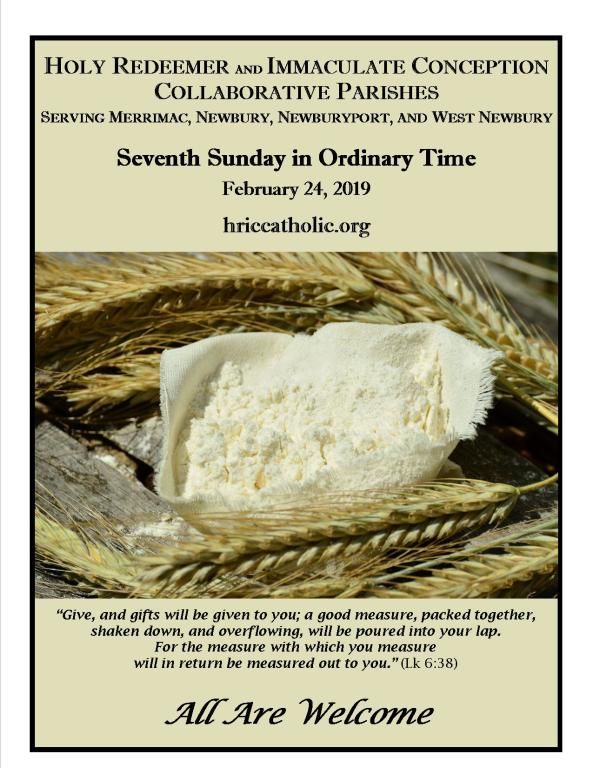 HOLY REDEEMER AND IMMACULATE CONCEPTION
COLLABORATIVE PARISHES
SERVING MERRIMAC, NEWBURY, NEWBURYPORT, AND WEST NEWBURY

Seventh Sunday in Ordinary Time
February 24, 2019

hriccatholic.org

"Give, and gifts will be given to you; a good measure, packed together, shaken down, and overflowing, will be poured into your lap. For the measure with which you measure will in return be measured out to you." (Lk 6:38)

All Are Welcome